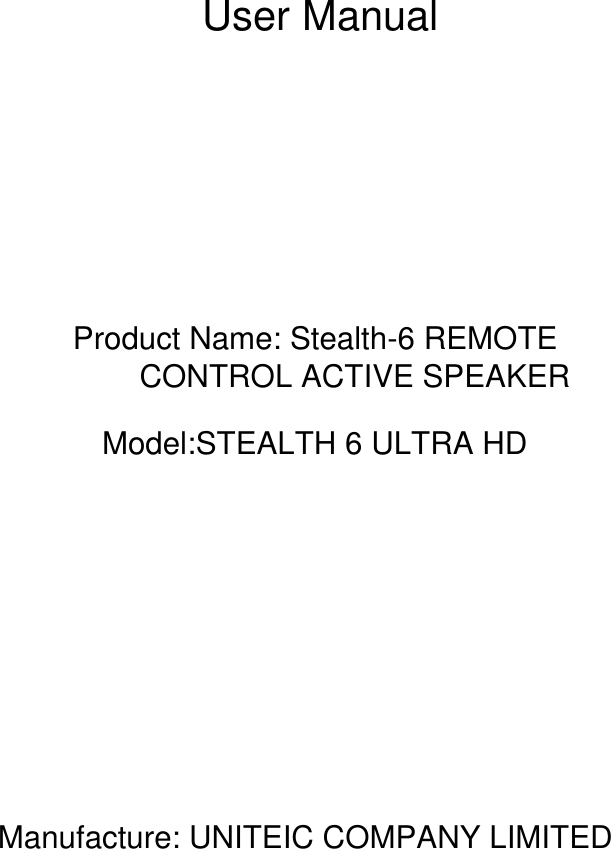 User Manual

Product Name: Stealth-6 REMOTE CONTROL ACTIVE SPEAKER

Model:STEALTH 6 ULTRA HD

Manufacture: UNITEIC COMPANY LIMITED